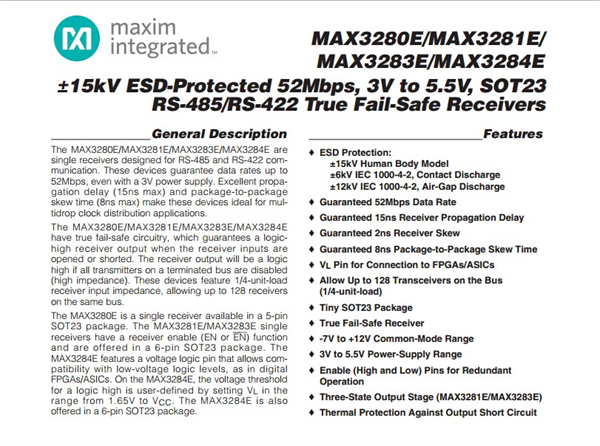 maxim integrated™

MAX3280E/MAX3281E/ MAX3283E/MAX3284E

±15kV ESD-Protected 52Mbps, 3V to 5.5V, SOT23 RS-485/RS-422 True Fail-Safe Receivers

General Description

The MAX3280E/MAX3281E/MAX3283E/MAX3284E are single receivers designed for RS-485 and RS-422 communication. These devices guarantee data rates up to 52Mbps, even with a 3V power supply. Excellent propagation delay (15ns max) and package-to-package skew time (8ns max) make these devices ideal for multidrop clock distribution applications.

The MAX3280E/MAX3281E/MAX3283E/MAX3284E have true fail-safe circuitry, which guarantees a logic-high receiver output when the receiver inputs are opened or shorted. The receiver output will be a logic high if all transmitters on a terminated bus are disabled (high impedance). These devices feature 1/4-unit-load receiver input impedance, allowing up to 128 receivers on the same bus.

The MAX3280E is a single receiver available in a 5-pin SOT23 package. The MAX3281E/MAX3283E single receivers have a receiver enable (EN or $\overline{EN}$) function and are offered in a 6-pin SOT23 package. The MAX3284E features a voltage logic pin that allows compatibility with low-voltage logic levels, as in digital FPGAs/ASICs. On the MAX3284E, the voltage threshold for a logic high is user-defined by setting $V_L$ in the range from 1.65V to $V_{CC}$. The MAX3284E is also offered in a 6-pin SOT23 package.

Features

♦ ESD Protection:
±15kV Human Body Model
±6kV IEC 1000-4-2, Contact Discharge
±12kV IEC 1000-4-2, Air-Gap Discharge
♦ Guaranteed 52Mbps Data Rate
♦ Guaranteed 15ns Receiver Propagation Delay
♦ Guaranteed 2ns Receiver Skew
♦ Guaranteed 8ns Package-to-Package Skew Time
♦ $V_L$ Pin for Connection to FPGAs/ASICs
♦ Allow Up to 128 Transceivers on the Bus (1/4-unit-load)
♦ Tiny SOT23 Package
♦ True Fail-Safe Receiver
♦ -7V to +12V Common-Mode Range
♦ 3V to 5.5V Power-Supply Range
♦ Enable (High and Low) Pins for Redundant Operation
♦ Three-State Output Stage (MAX3281E/MAX3283E)
♦ Thermal Protection Against Output Short Circuit